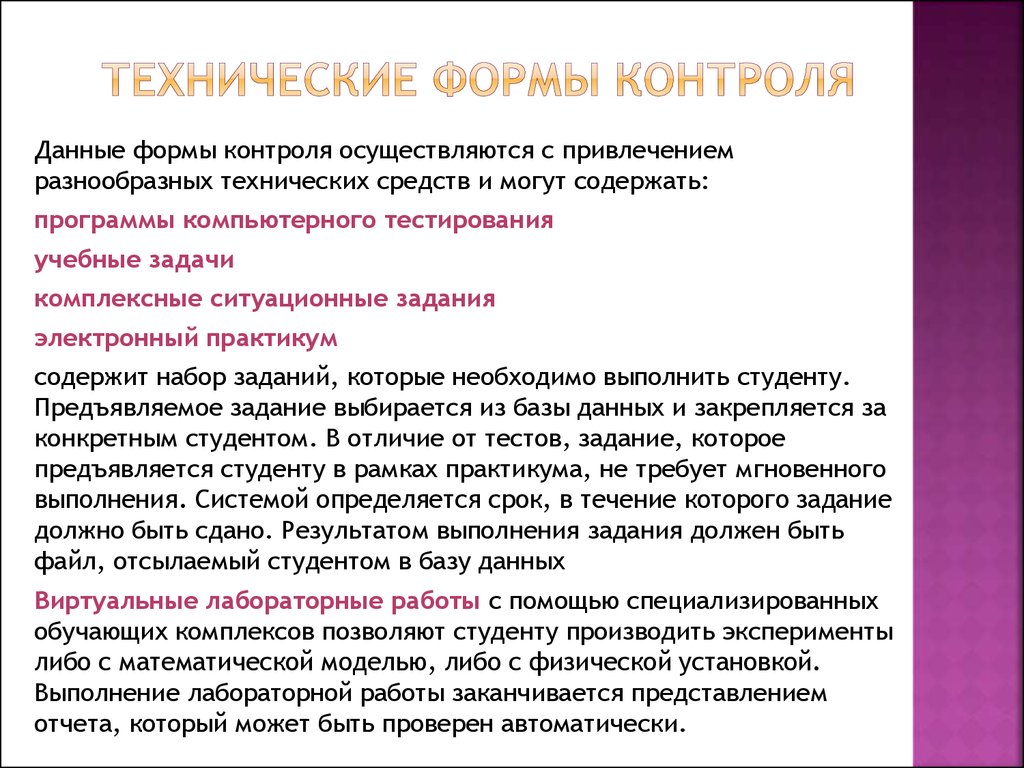 ТЕХНИЧЕСКИЕ ФОРМЫ КОНТРОЛЯ

Данные формы контроля осуществляются с привлечением разнообразных технических средств и могут содержать:

программы компьютерного тестирования

учебные задачи

комплексные ситуационные задания

электронный практикум

содержит набор заданий, которые необходимо выполнить студенту. Предъявляемое задание выбирается из базы данных и закрепляется за конкретным студентом. В отличие от тестов, задание, которое предъявляется студенту в рамках практикума, не требует мгновенного выполнения. Системой определяется срок, в течение которого задание должно быть сдано. Результатом выполнения задания должен быть файл, отсылаемый студентом в базу данных

Виртуальные лабораторные работы с помощью специализированных обучающих комплексов позволяют студенту производить эксперименты либо с математической моделью, либо с физической установкой. Выполнение лабораторной работы заканчивается представлением отчета, который может быть проверен автоматически.